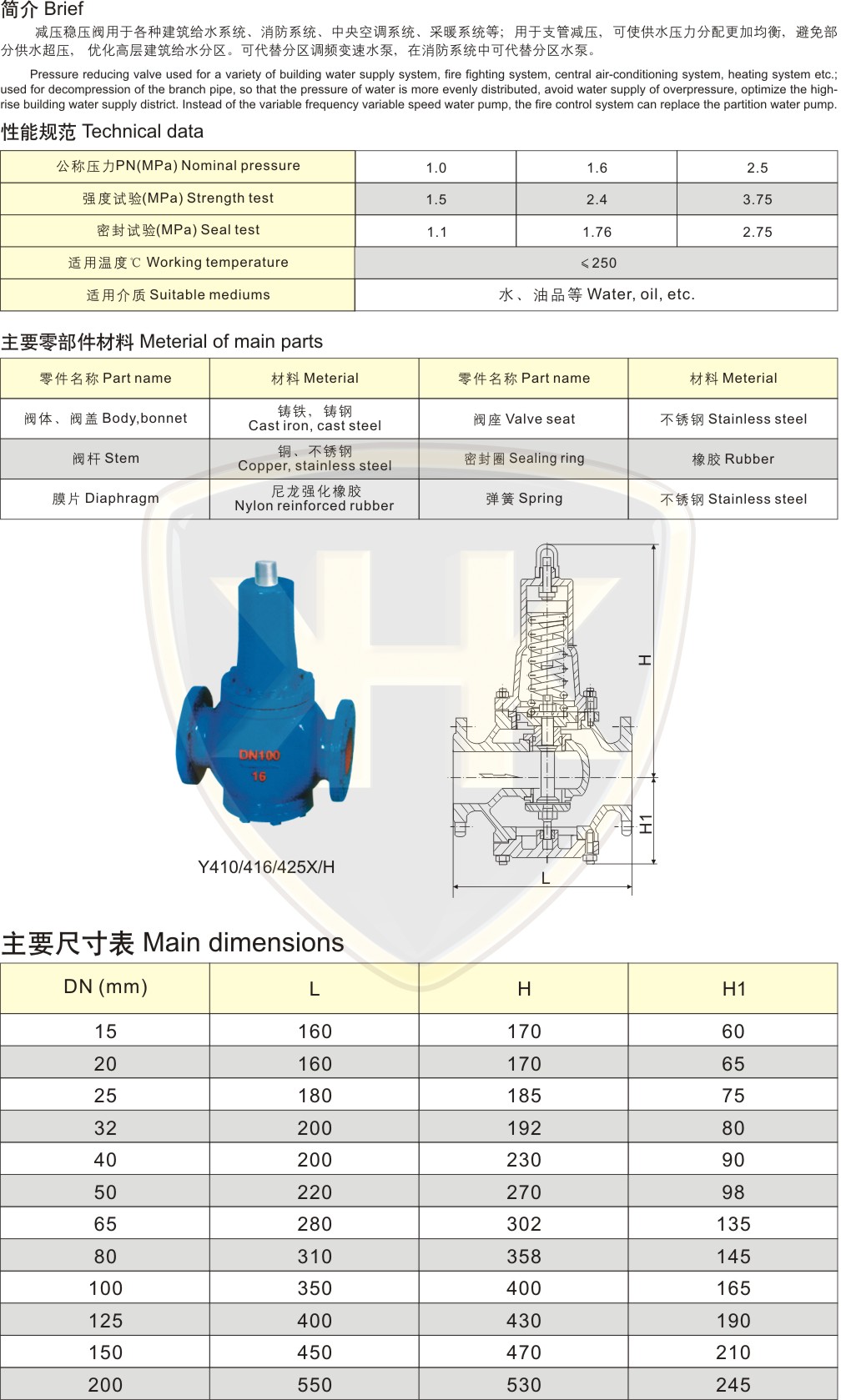 简介 Brief

减压稳压阀用于各种建筑给水系统、消防系统、中央空调系统、采暖系统等；用于支管减压，可使供水压力分配更加均衡，避免部分供水超压，优化高层建筑给水分区。可代替分区调频变速水泵，在消防系统中可代替分区水泵。

Pressure reducing valve used for a variety of building water supply system, fire fighting system, central air-conditioning system, heating system etc.; used for decompression of the branch pipe, so that the pressure of water is more evenly distributed, avoid water supply of overpressure, optimize the high-rise building water supply district. Instead of the variable frequency variable speed water pump, the fire control system can replace the partition water pump.

性能规范 Technical data

| 公称压力PN(MPa) Nominal pressure | 1.0 | 1.6 | 2.5 |
|---|---|---|---|
| 强度试验(MPa) Strength test | 1.5 | 2.4 | 3.75 |
| 密封试验(MPa) Seal test | 1.1 | 1.76 | 2.75 |
| 适用温度℃ Working temperature | ≤250 | | |
| 适用介质 Suitable mediums | 水、油品等 Water, oil, etc. | | |

主要零部件材料 Meterial of main parts

| 零件名称 Part name | 材料 Meterial | 零件名称 Part name | 材料 Meterial |
|---|---|---|---|
| 阀体、阀盖 Body,bonnet | 铸铁、铸钢 Cast iron, cast steel | 阀座 Valve seat | 不锈钢 Stainless steel |
| 阀杆 Stem | 铜、不锈钢 Copper, stainless steel | 密封圈 Sealing ring | 橡胶 Rubber |
| 膜片 Diaphragm | 尼龙强化橡胶 Nylon reinforced rubber | 弹簧 Spring | 不锈钢 Stainless steel |

DN100
16

Y410/416/425X/H

H
H1
L

主要尺寸表 Main dimensions

| DN (mm) | L | H | H1 |
|---|---|---|---|
| 15 | 160 | 170 | 60 |
| 20 | 160 | 170 | 65 |
| 25 | 180 | 185 | 75 |
| 32 | 200 | 192 | 80 |
| 40 | 200 | 230 | 90 |
| 50 | 220 | 270 | 98 |
| 65 | 280 | 302 | 135 |
| 80 | 310 | 358 | 145 |
| 100 | 350 | 400 | 165 |
| 125 | 400 | 430 | 190 |
| 150 | 450 | 470 | 210 |
| 200 | 550 | 530 | 245 |